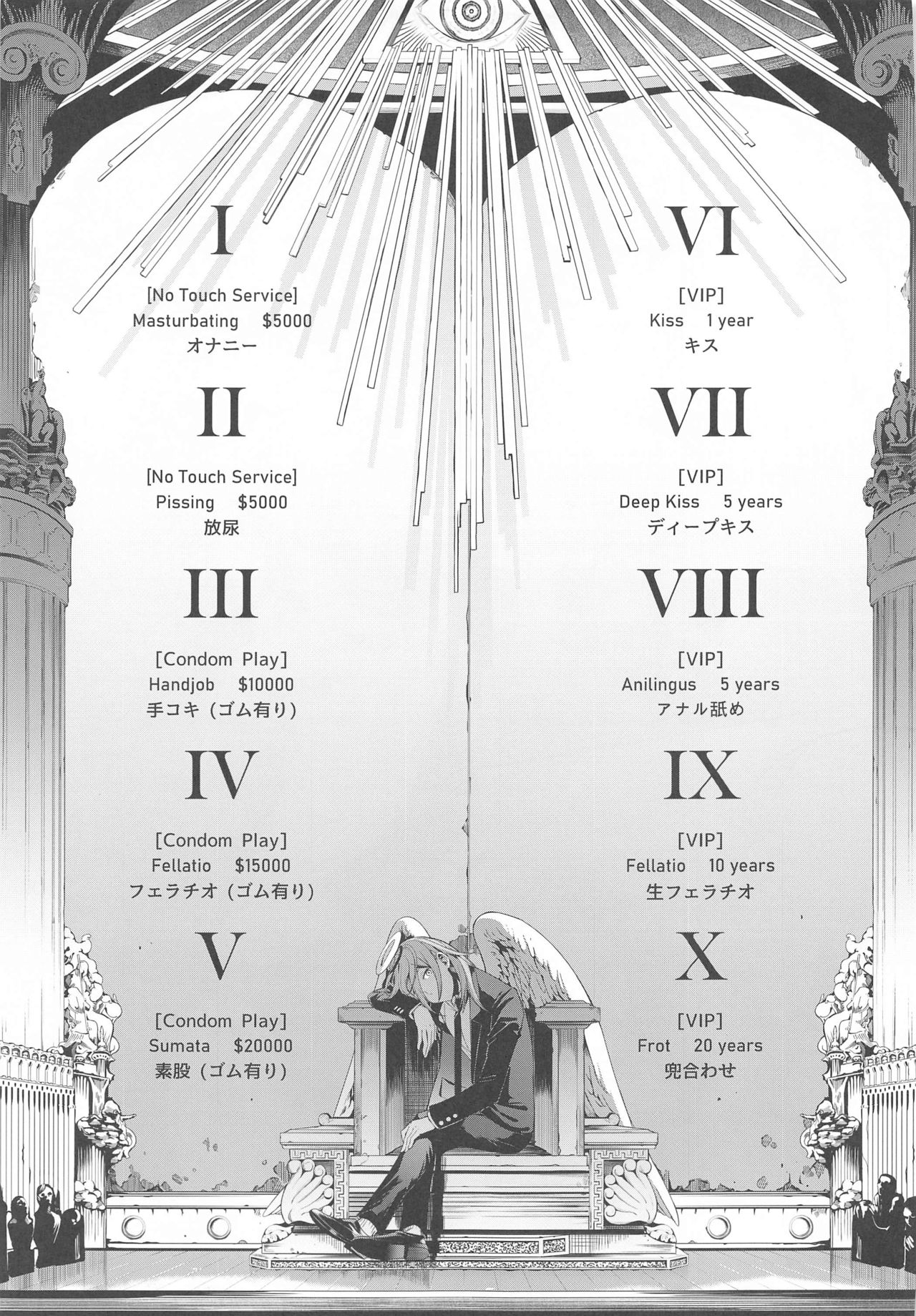 I

[No Touch Service]
Masturbating $5000
オナニー

II

[No Touch Service]
Pissing $5000
放尿

III

[Condom Play]
Handjob $10000
手コキ（ゴム有り）

IV

[Condom Play]
Fellatio $15000
フェラチオ（ゴム有り）

V

[Condom Play]
Sumata $20000
素股（ゴム有り）

VI

[VIP]
Kiss 1 year
キス

VII

[VIP]
Deep Kiss 5 years
ディープキス

VIII

[VIP]
Anilingus 5 years
アナル舐め

IX

[VIP]
Fellatio 10 years
生フェラチオ

X

[VIP]
Frot 20 years
兜合わせ